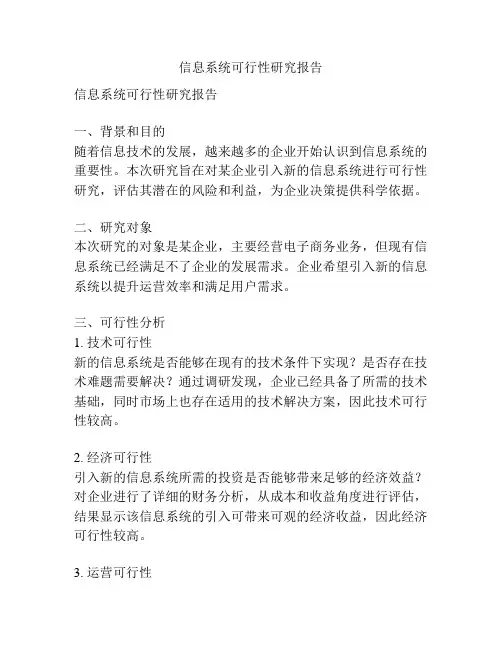 信息系统可行性研究报告

信息系统可行性研究报告

一、背景和目的
随着信息技术的发展，越来越多的企业开始认识到信息系统的重要性。本次研究旨在对某企业引入新的信息系统进行可行性研究，评估其潜在的风险和利益，为企业决策提供科学依据。

二、研究对象
本次研究的对象是某企业，主要经营电子商务业务，但现有信息系统已经满足不了企业的发展需求。企业希望引入新的信息系统以提升运营效率和满足用户需求。

三、可行性分析
1. 技术可行性
新的信息系统是否能够在现有的技术条件下实现？是否存在技术难题需要解决？通过调研发现，企业已经具备了所需的技术基础，同时市场上也存在适用的技术解决方案，因此技术可行性较高。

2. 经济可行性
引入新的信息系统所需的投资是否能够带来足够的经济效益？对企业进行了详细的财务分析，从成本和收益角度进行评估，结果显示该信息系统的引入可带来可观的经济收益，因此经济可行性较高。

3. 运营可行性